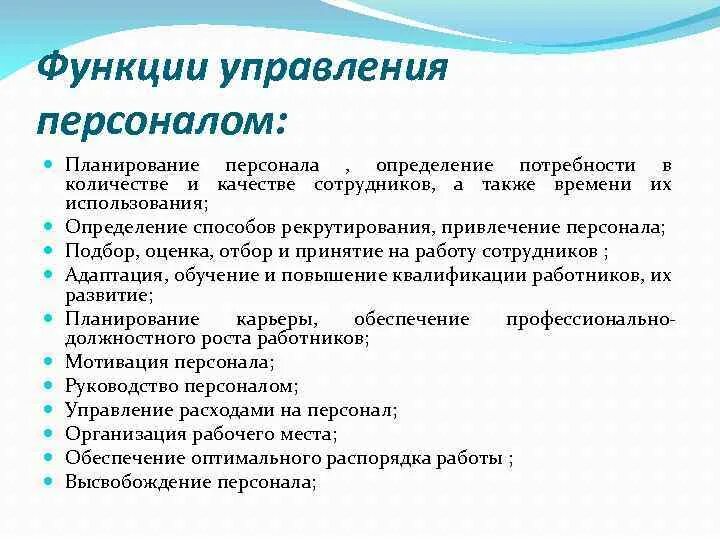 Функции управления персоналом:

- Планирование персонала , определение потребности в количестве и качестве сотрудников, а также времени их использования;
- Определение способов рекрутирования, привлечение персонала;
- Подбор, оценка, отбор и принятие на работу сотрудников ;
- Адаптация, обучение и повышение квалификации работников, их развитие;
- Планирование карьеры, обеспечение профессионально-должностного роста работников;
- Мотивация персонала;
- Руководство персоналом;
- Управление расходами на персонал;
- Организация рабочего места;
- Обеспечение оптимального распорядка работы ;
- Высвобождение персонала;